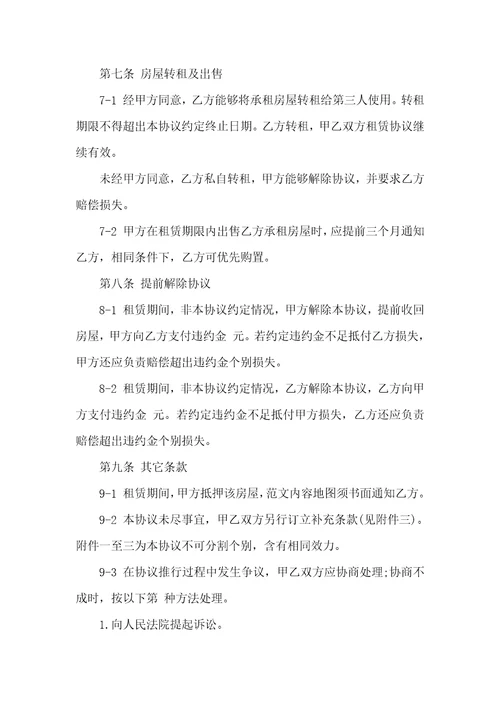 第七条 房屋转租及出售

7-1 经甲方同意，乙方能够将承租房屋转租给第三人使用。转租期限不得超出本协议约定终止日期。乙方转租，甲乙双方租赁协议继续有效。

未经甲方同意，乙方私自转租，甲方能够解除协议，并要求乙方赔偿损失。

7-2 甲方在租赁期限内出售乙方承租房屋时，应提前三个月通知乙方，相同条件下，乙方可优先购置。

第八条 提前解除协议

8-1 租赁期间，非本协议约定情况，甲方解除本协议，提前收回房屋，甲方向乙方支付违约金 元。若约定违约金不足抵付乙方损失，甲方还应负责赔偿超出违约金个别损失。

8-2 租赁期间，非本协议约定情况，乙方解除本协议，乙方向甲方支付违约金 元。若约定违约金不足抵付甲方损失，乙方还应负责赔偿超出违约金个别损失。

第九条 其它条款

9-1 租赁期间，甲方抵押该房屋，范文内容地图须书面通知乙方。

9-2 本协议未尽事宜，甲乙双方另行订立补充条款(见附件三)。附件一至三为本协议不可分割个别，含有相同效力。

9-3 在协议推行过程中发生争议，甲乙双方应协商处理;协商不成时，按以下第 种方法处理。

1.向人民法院提起诉讼。